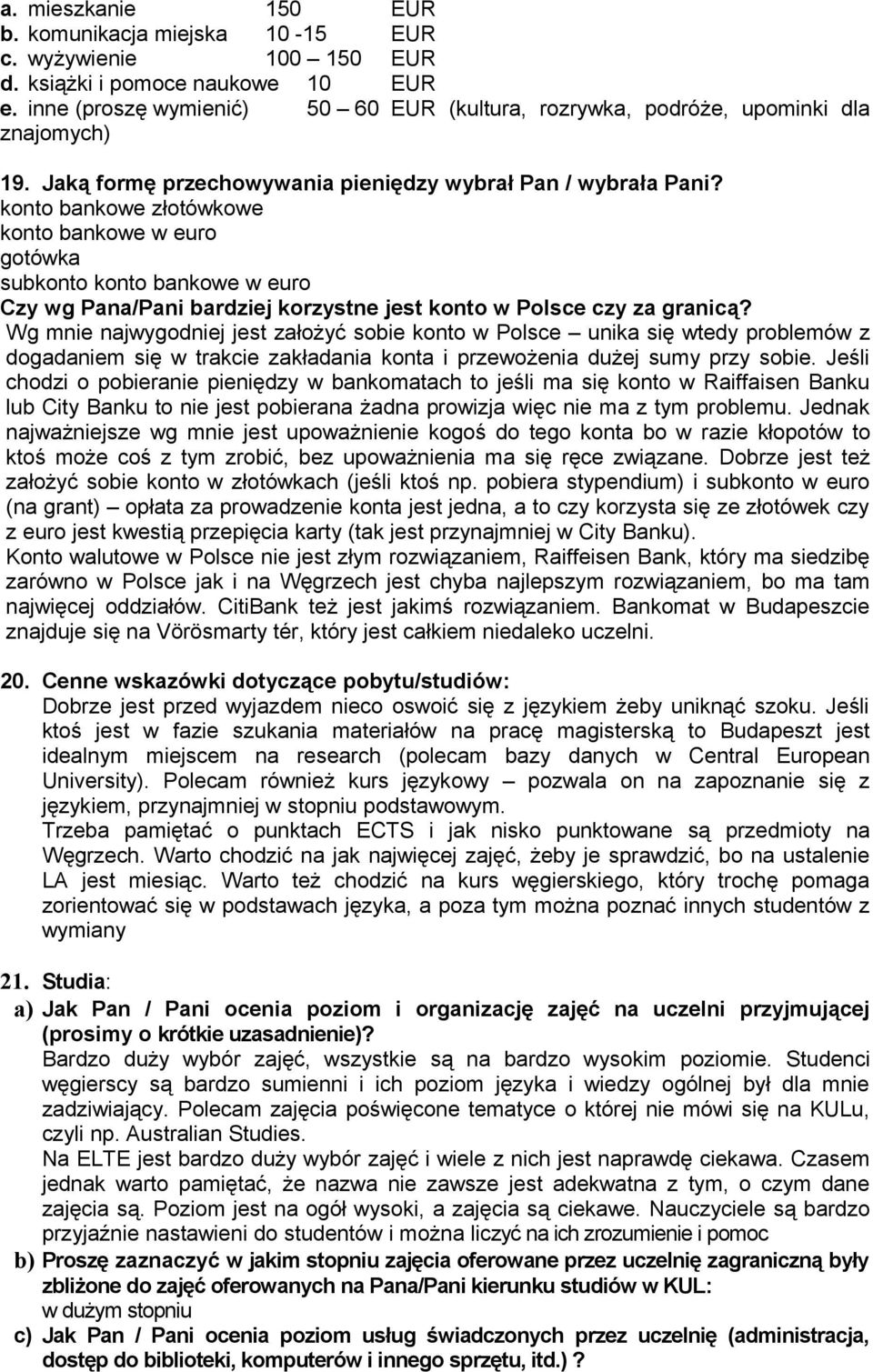 a. mieszkanie 150 EUR
b. komunikacja miejska 10 -15 EUR
c. wyżywienie 100 – 150 EUR
d. książki i pomoce naukowe 10 EUR
e. inne (proszę wymienić) 50 – 60 EUR (kultura, rozrywka, podróże, upominki dla znajomych)

19. Jaką formę przechowywania pieniędzy wybrał Pan / wybrała Pani?
konto bankowe złotówkowe
konto bankowe w euro
gotówka
subkonto konto bankowe w euro
Czy wg Pana/Pani bardziej korzystne jest konto w Polsce czy za granicą?
Wg mnie najwygodniej jest założyć sobie konto w Polsce – unika się wtedy problemów z dogadaniem się w trakcie zakładania konta i przewożenia dużej sumy przy sobie. Jeśli chodzi o pobieranie pieniędzy w bankomatach to jeśli ma się konto w Raiffaisen Banku lub City Banku to nie jest pobierana żadna prowizja więc nie ma z tym problemu. Jednak najważniejsze wg mnie jest upoważnienie kogoś do tego konta bo w razie kłopotów to ktoś może coś z tym zrobić, bez upoważnienia ma się ręce związane. Dobrze jest też założyć sobie konto w złotówkach (jeśli ktoś np. pobiera stypendium) i subkonto w euro (na grant) – opłata za prowadzenie konta jest jedna, a to czy korzysta się ze złotówek czy z euro jest kwestią przepięcia karty (tak jest przynajmniej w City Banku).
Konto walutowe w Polsce nie jest złym rozwiązaniem, Raiffeisen Bank, który ma siedzibę zarówno w Polsce jak i na Węgrzech jest chyba najlepszym rozwiązaniem, bo ma tam najwięcej oddziałów. CitiBank też jest jakimś rozwiązaniem. Bankomat w Budapeszcie znajduje się na Vörösmarty tér, który jest całkiem niedaleko uczelni.

20. Cenne wskazówki dotyczące pobytu/studiów:
Dobrze jest przed wyjazdem nieco oswoić się z językiem żeby uniknąć szoku. Jeśli ktoś jest w fazie szukania materiałów na pracę magisterską to Budapeszt jest idealnym miejscem na research (polecam bazy danych w Central European University). Polecam również kurs językowy – pozwala on na zapoznanie się z językiem, przynajmniej w stopniu podstawowym.
Trzeba pamiętać o punktach ECTS i jak nisko punktowane są przedmioty na Węgrzech. Warto chodzić na jak najwięcej zajęć, żeby je sprawdzić, bo na ustalenie LA jest miesiąc. Warto też chodzić na kurs węgierskiego, który trochę pomaga zorientować się w podstawach języka, a poza tym można poznać innych studentów z wymiany

21. Studia:
a) Jak Pan / Pani ocenia poziom i organizację zajęć na uczelni przyjmującej (prosimy o krótkie uzasadnienie)?
Bardzo duży wybór zajęć, wszystkie są na bardzo wysokim poziomie. Studenci węgierscy są bardzo sumienni i ich poziom języka i wiedzy ogólnej był dla mnie zadziwiający. Polecam zajęcia poświęcone tematyce o której nie mówi się na KULu, czyli np. Australian Studies.
Na ELTE jest bardzo duży wybór zajęć i wiele z nich jest naprawdę ciekawa. Czasem jednak warto pamiętać, że nazwa nie zawsze jest adekwatna z tym, o czym dane zajęcia są. Poziom jest na ogół wysoki, a zajęcia są ciekawe. Nauczyciele są bardzo przyjaźnie nastawieni do studentów i można liczyć na ich zrozumienie i pomoc
b) Proszę zaznaczyć w jakim stopniu zajęcia oferowane przez uczelnię zagraniczną były zbliżone do zajęć oferowanych na Pana/Pani kierunku studiów w KUL:
w dużym stopniu
c) Jak Pan / Pani ocenia poziom usług świadczonych przez uczelnię (administracja, dostęp do biblioteki, komputerów i innego sprzętu, itd.) ?